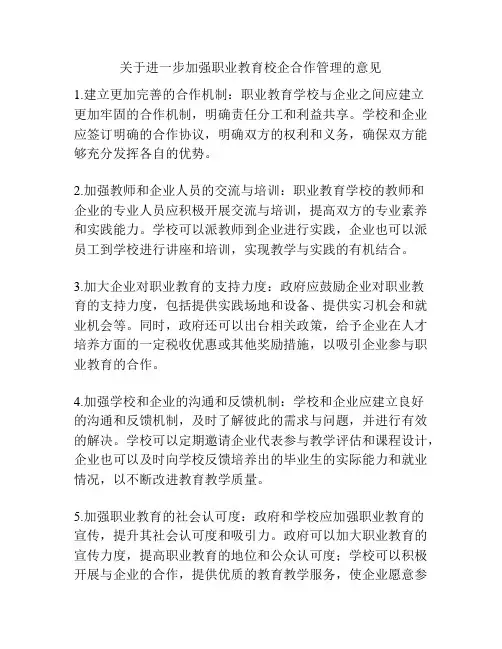 关于进一步加强职业教育校企合作管理的意见

1.建立更加完善的合作机制：职业教育学校与企业之间应建立更加牢固的合作机制，明确责任分工和利益共享。学校和企业应签订明确的合作协议，明确双方的权利和义务，确保双方能够充分发挥各自的优势。

2.加强教师和企业人员的交流与培训：职业教育学校的教师和企业的专业人员应积极开展交流与培训，提高双方的专业素养和实践能力。学校可以派教师到企业进行实践，企业也可以派员工到学校进行讲座和培训，实现教学与实践的有机结合。

3.加大企业对职业教育的支持力度：政府应鼓励企业对职业教育的支持力度，包括提供实践场地和设备、提供实习机会和就业机会等。同时，政府还可以出台相关政策，给予企业在人才培养方面的一定税收优惠或其他奖励措施，以吸引企业参与职业教育的合作。

4.加强学校和企业的沟通和反馈机制：学校和企业应建立良好的沟通和反馈机制，及时了解彼此的需求与问题，并进行有效的解决。学校可以定期邀请企业代表参与教学评估和课程设计，企业也可以及时向学校反馈培养出的毕业生的实际能力和就业情况，以不断改进教育教学质量。

5.加强职业教育的社会认可度：政府和学校应加强职业教育的宣传，提升其社会认可度和吸引力。政府可以加大职业教育的宣传力度，提高职业教育的地位和公众认可度；学校可以积极开展与企业的合作，提供优质的教育教学服务，使企业愿意参